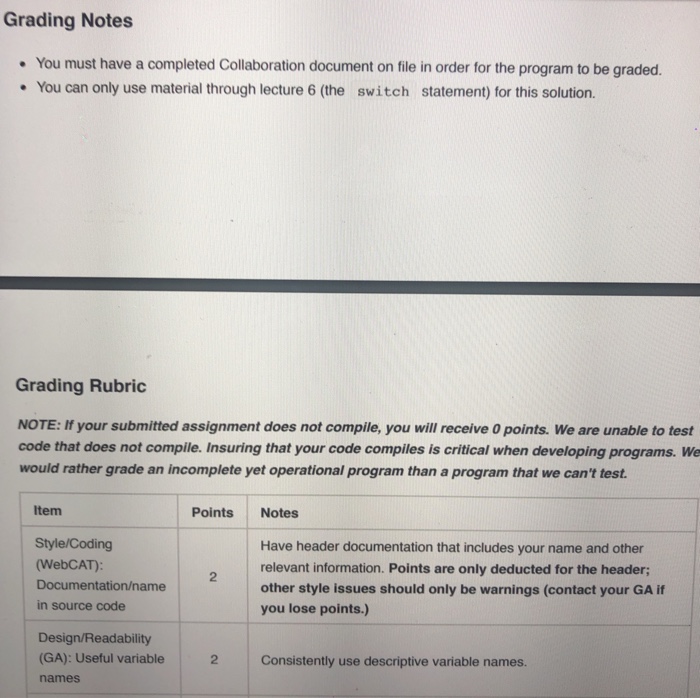 Grading Notes

- You must have a completed Collaboration document on file in order for the program to be graded.
- You can only use material through lecture 6 (the switch statement) for this solution.

Grading Rubric

NOTE: If your submitted assignment does not compile, you will receive 0 points. We are unable to test code that does not compile. Insuring that your code compiles is critical when developing programs. We would rather grade an incomplete yet operational program than a program that we can't test.

| Item | Points | Notes |
|---|---|---|
| Style/Coding (WebCAT): Documentation/name in source code | 2 | Have header documentation that includes your name and other relevant information. Points are only deducted for the header; other style issues should only be warnings (contact your GA if you lose points.) |
| Design/Readability (GA): Useful variable names | 2 | Consistently use descriptive variable names. |